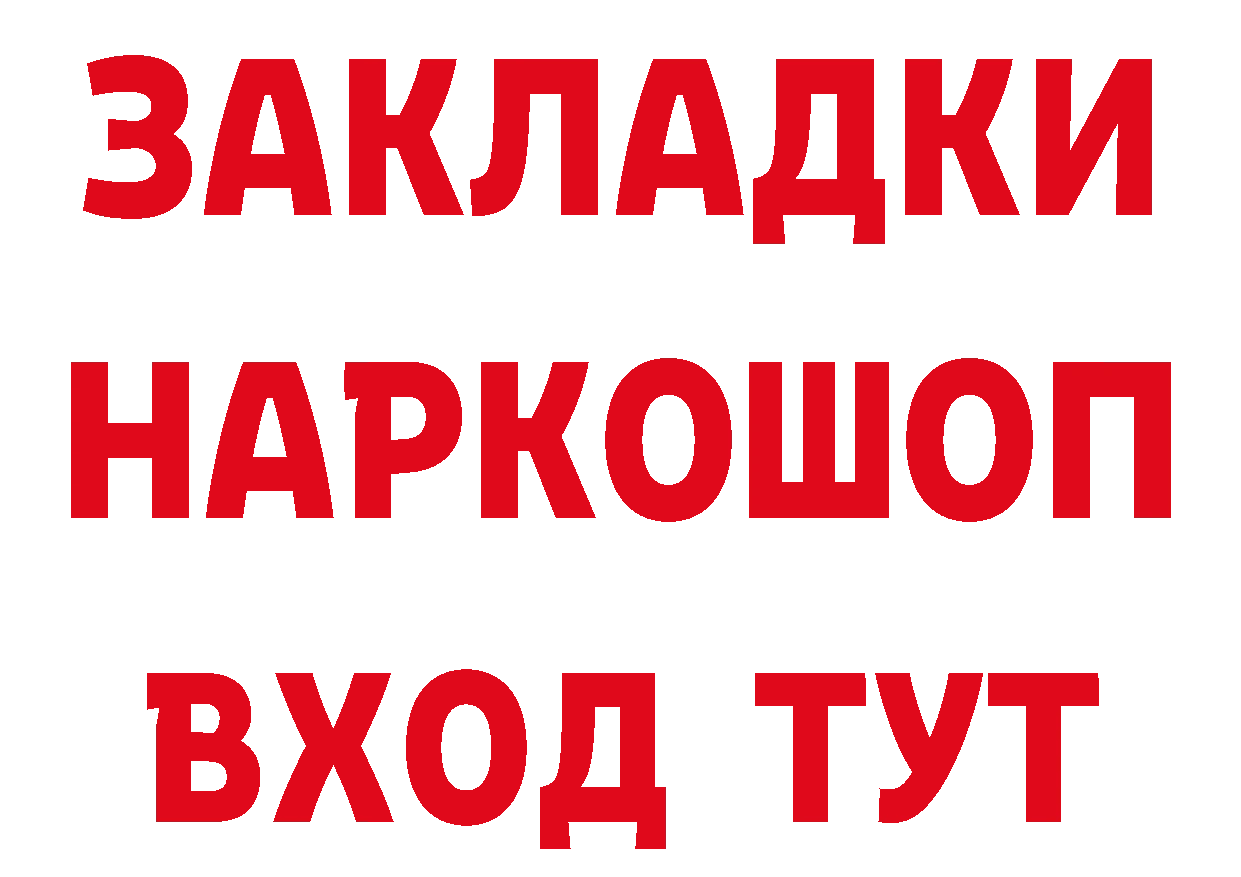 ЗАКЛАДКИ НАРКОШОП ВХОД ТУТ